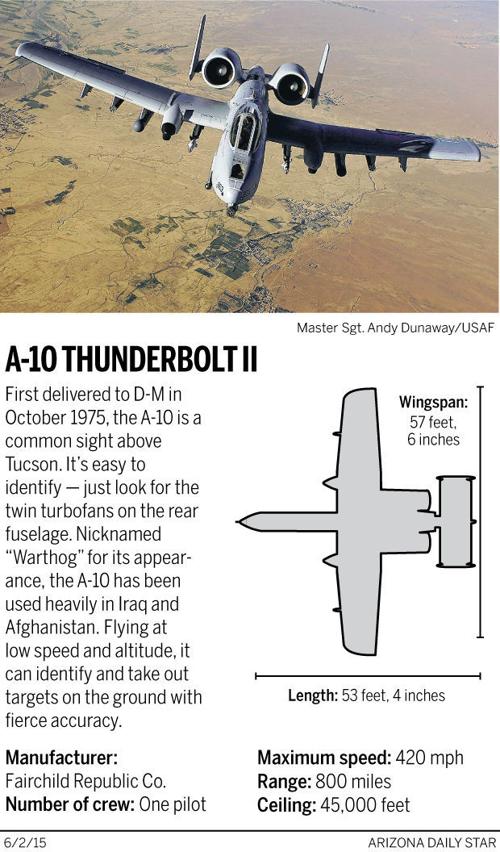 Master Sgt. Andy Dunaway/USAF

A-10 THUNDERBOLT II

First delivered to D-M in October 1975, the A-10 is a common sight above Tucson. It's easy to identify — just look for the twin turbofans on the rear fuselage. Nicknamed "Warthog" for its appearance, the A-10 has been used heavily in Iraq and Afghanistan. Flying at low speed and altitude, it can identify and take out targets on the ground with fierce accuracy.

Wingspan: 57 feet, 6 inches

Length: 53 feet, 4 inches

Manufacturer: Fairchild Republic Co.
Number of crew: One pilot

Maximum speed: 420 mph
Range: 800 miles
Ceiling: 45,000 feet

6/2/15

ARIZONA DAILY STAR